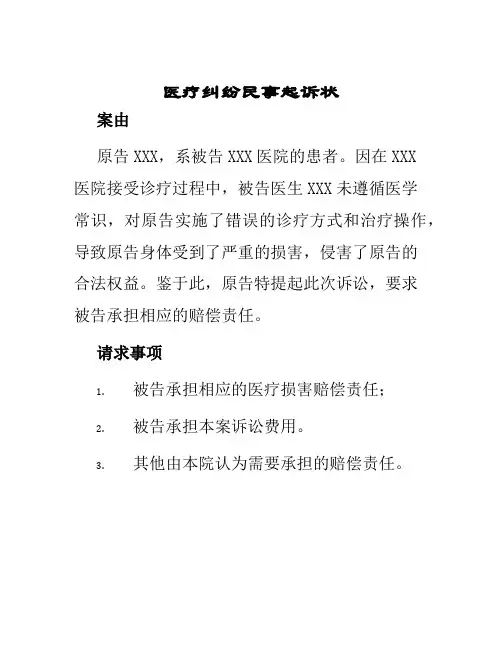 医疗纠纷民事起诉状

案由

原告 XXX，系被告 XXX 医院的患者。因在 XXX 医院接受诊疗过程中，被告医生 XXX 未遵循医学常识，对原告实施了错误的诊疗方式和治疗操作，导致原告身体受到了严重的损害，侵害了原告的合法权益。鉴于此，原告特提起此次诉讼，要求被告承担相应的赔偿责任。

请求事项

1. 被告承担相应的医疗损害赔偿责任；

2. 被告承担本案诉讼费用。

3. 其他由本院认为需要承担的赔偿责任。